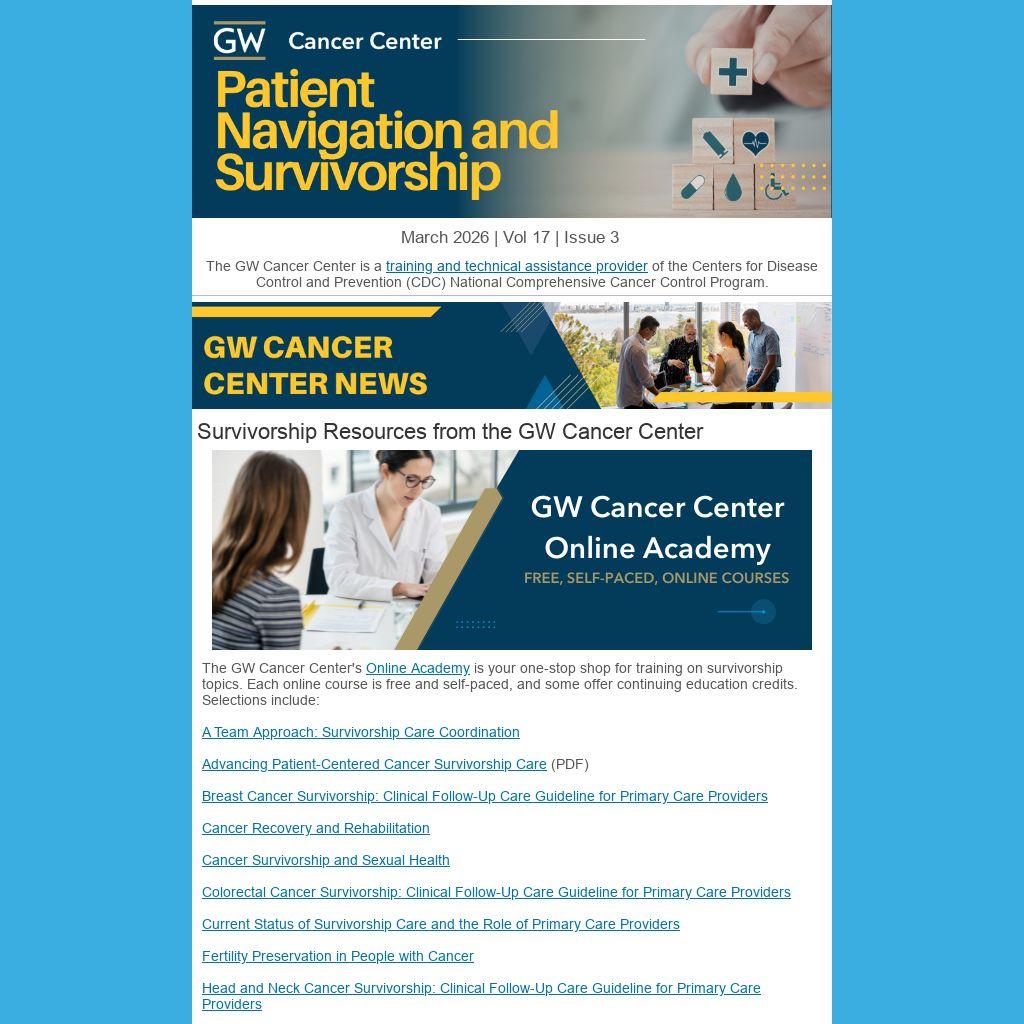 GW Cancer Center

Patient Navigation and Survivorship

March 2026 | Vol 17 | Issue 3

The GW Cancer Center is a training and technical assistance provider of the Centers for Disease Control and Prevention (CDC) National Comprehensive Cancer Control Program.

GW CANCER CENTER NEWS

Survivorship Resources from the GW Cancer Center

GW Cancer Center Online Academy

FREE, SELF-PACED, ONLINE COURSES

The GW Cancer Center's Online Academy is your one-stop shop for training on survivorship topics. Each online course is free and self-paced, and some offer continuing education credits. Selections include:

A Team Approach: Survivorship Care Coordination

Advancing Patient-Centered Cancer Survivorship Care (PDF)

Breast Cancer Survivorship: Clinical Follow-Up Care Guideline for Primary Care Providers

Cancer Recovery and Rehabilitation

Cancer Survivorship and Sexual Health

Colorectal Cancer Survivorship: Clinical Follow-Up Care Guideline for Primary Care Providers

Current Status of Survivorship Care and the Role of Primary Care Providers

Fertility Preservation in People with Cancer

Head and Neck Cancer Survivorship: Clinical Follow-Up Care Guideline for Primary Care Providers